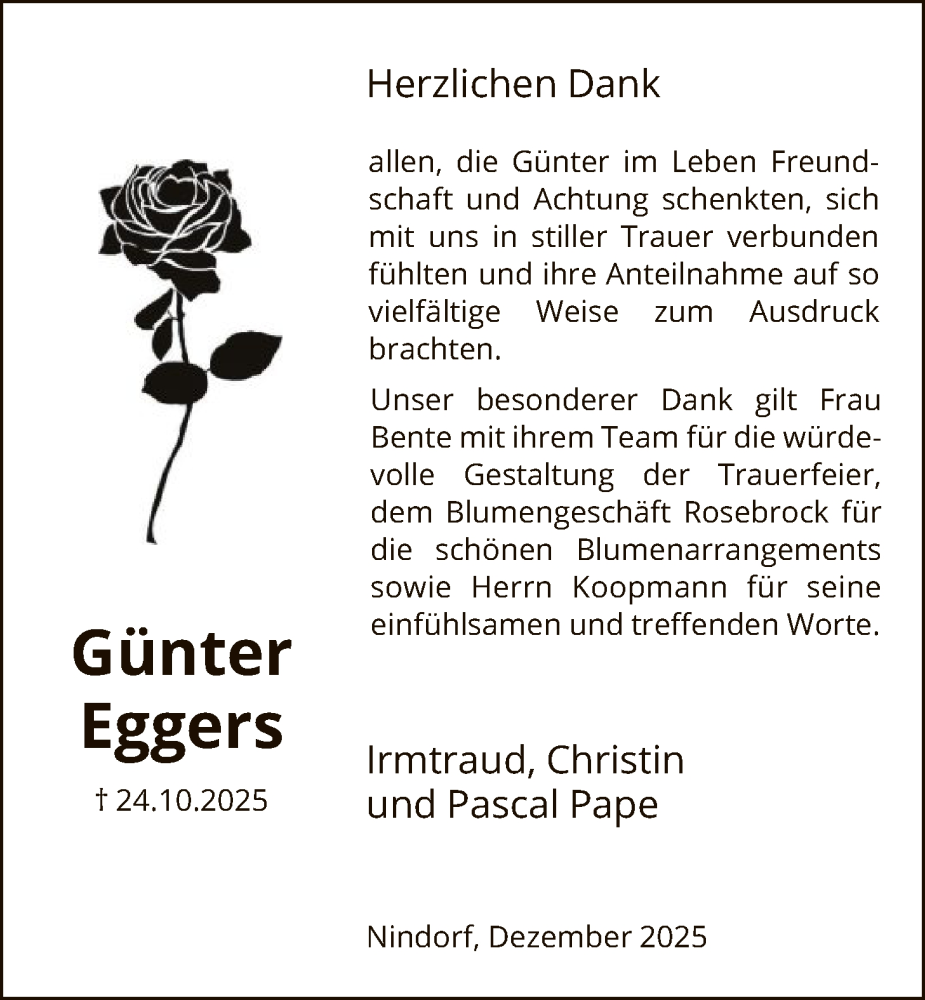 Günter
Eggers

† 24.10.2025

Herzlichen Dank

allen, die Günter im Leben Freundschaft und Achtung schenkten, sich mit uns in stiller Trauer verbunden fühlten und ihre Anteilnahme auf so vielfältige Weise zum Ausdruck brachten.

Unser besonderer Dank gilt Frau Bente mit ihrem Team für die würdevolle Gestaltung der Trauerfeier, dem Blumengeschäft Rosebrock für die schönen Blumenarrangements sowie Herrn Koopmann für seine einfühlsamen und treffenden Worte.

Irmtraud, Christin
und Pascal Pape

Nindorf, Dezember 2025